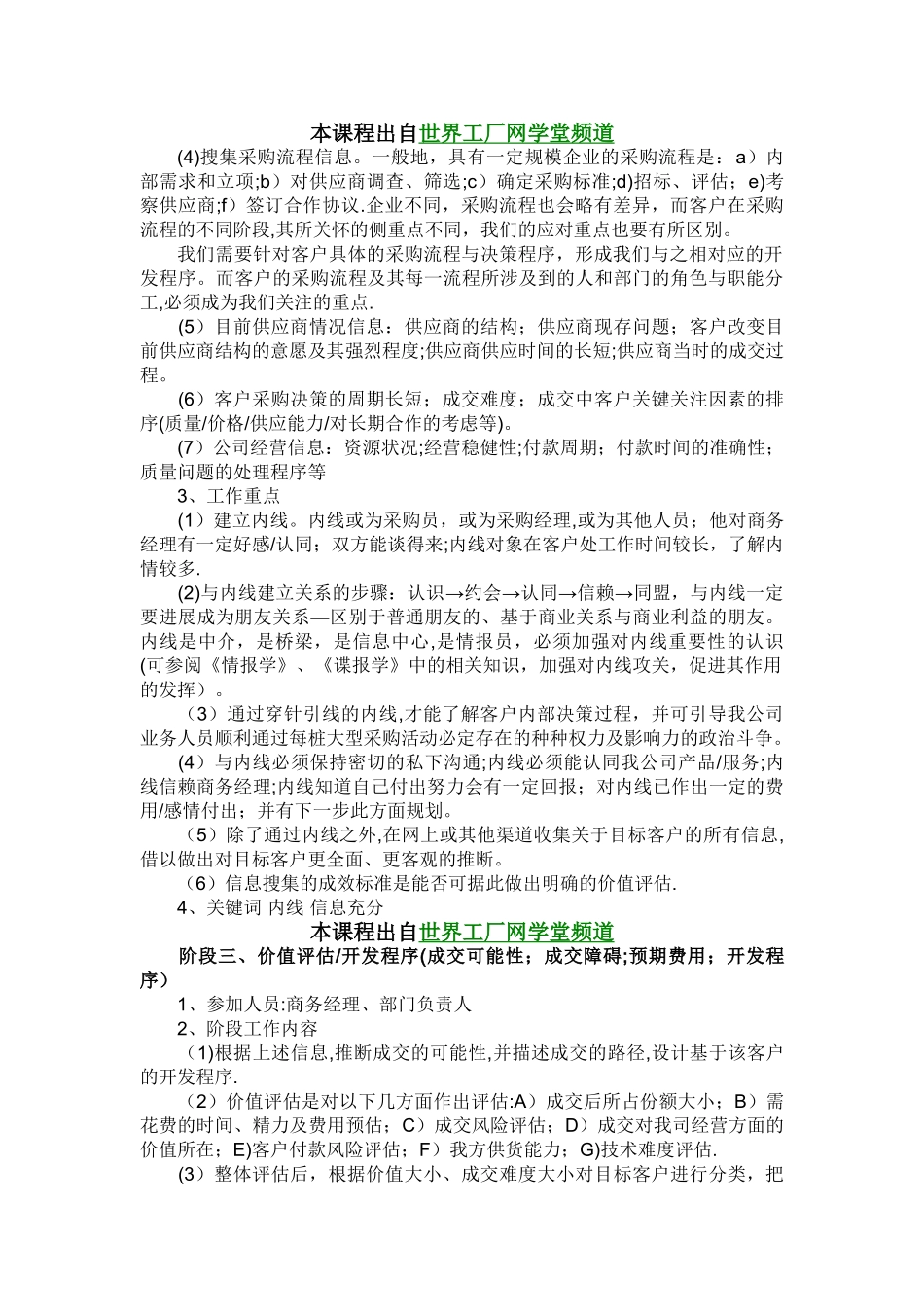 本课程出自世界工厂网学堂频道

(4)搜集采购流程信息。一般地，具有一定规模企业的采购流程是：a）内部需求和立项;b）对供应商调查、筛选;c）确定采购标准;d)招标、评估；e)考察供应商;f）签订合作协议.企业不同，采购流程也会略有差异，而客户在采购流程的不同阶段,其所关怀的侧重点不同，我们的应对重点也要有所区别。

我们需要针对客户具体的采购流程与决策程序，形成我们与之相对应的开发程序。而客户的采购流程及其每一流程所涉及到的人和部门的角色与职能分工,必须成为我们关注的重点.

(5）目前供应商情况信息：供应商的结构；供应商现存问题；客户改变目前供应商结构的意愿及其强烈程度;供应商供应时间的长短;供应商当时的成交过程。

(6）客户采购决策的周期长短；成交难度；成交中客户关键关注因素的排序(质量/价格/供应能力/对长期合作的考虑等)。

(7）公司经营信息：资源状况;经营稳健性;付款周期；付款时间的准确性；质量问题的处理程序等

3、工作重点

(1）建立内线。内线或为采购员，或为采购经理,或为其他人员；他对商务经理有一定好感/认同；双方能谈得来;内线对象在客户处工作时间较长，了解内情较多.

(2)与内线建立关系的步骤：认识→约会→认同→信赖→同盟，与内线一定要进展成为朋友关系—区别于普通朋友的、基于商业关系与商业利益的朋友。内线是中介，是桥梁，是信息中心,是情报员，必须加强对内线重要性的认识(可参阅《情报学》、《谍报学》中的相关知识，加强对内线攻关，促进其作用的发挥）。

（3）通过穿针引线的内线,才能了解客户内部决策过程，并可引导我公司业务人员顺利通过每桩大型采购活动必定存在的种种权力及影响力的政治斗争。

(4）与内线必须保持密切的私下沟通;内线必须能认同我公司产品/服务;内线信赖商务经理;内线知道自己付出努力会有一定回报；对内线已作出一定的费用/感情付出；并有下一步此方面规划。

（5）除了通过内线之外,在网上或其他渠道收集关于目标客户的所有信息,借以做出对目标客户更全面、更客观的推断。

（6）信息搜集的成效标准是能否可据此做出明确的价值评估.

4、关键词 内线 信息充分

本课程出自世界工厂网学堂频道

阶段三、价值评估/开发程序(成交可能性；成交障碍;预期费用；开发程序）

1、参加人员:商务经理、部门负责人

2、阶段工作内容

（1)根据上述信息,推断成交的可能性,并描述成交的路径,设计基于该客户的开发程序.

（2）价值评估是对以下几方面作出评估:A）成交后所占份额大小；B）需花费的时间、精力及费用预估；C）成交风险评估；D）成交对我司经营方面的价值所在；E)客户付款风险评估；F）我方供货能力；G)技术难度评估.

(3）整体评估后，根据价值大小、成交难度大小对目标客户进行分类，把